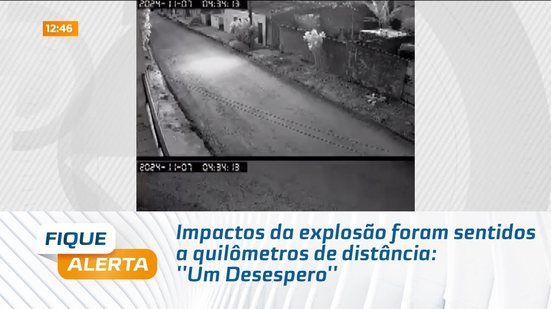 12:46

2024-11-07 04:34:13

2024-11-07 04:34:13

FIQUE ALERTA

Impactos da explosão foram sentidos a quilômetros de distância: ''Um Desespero''